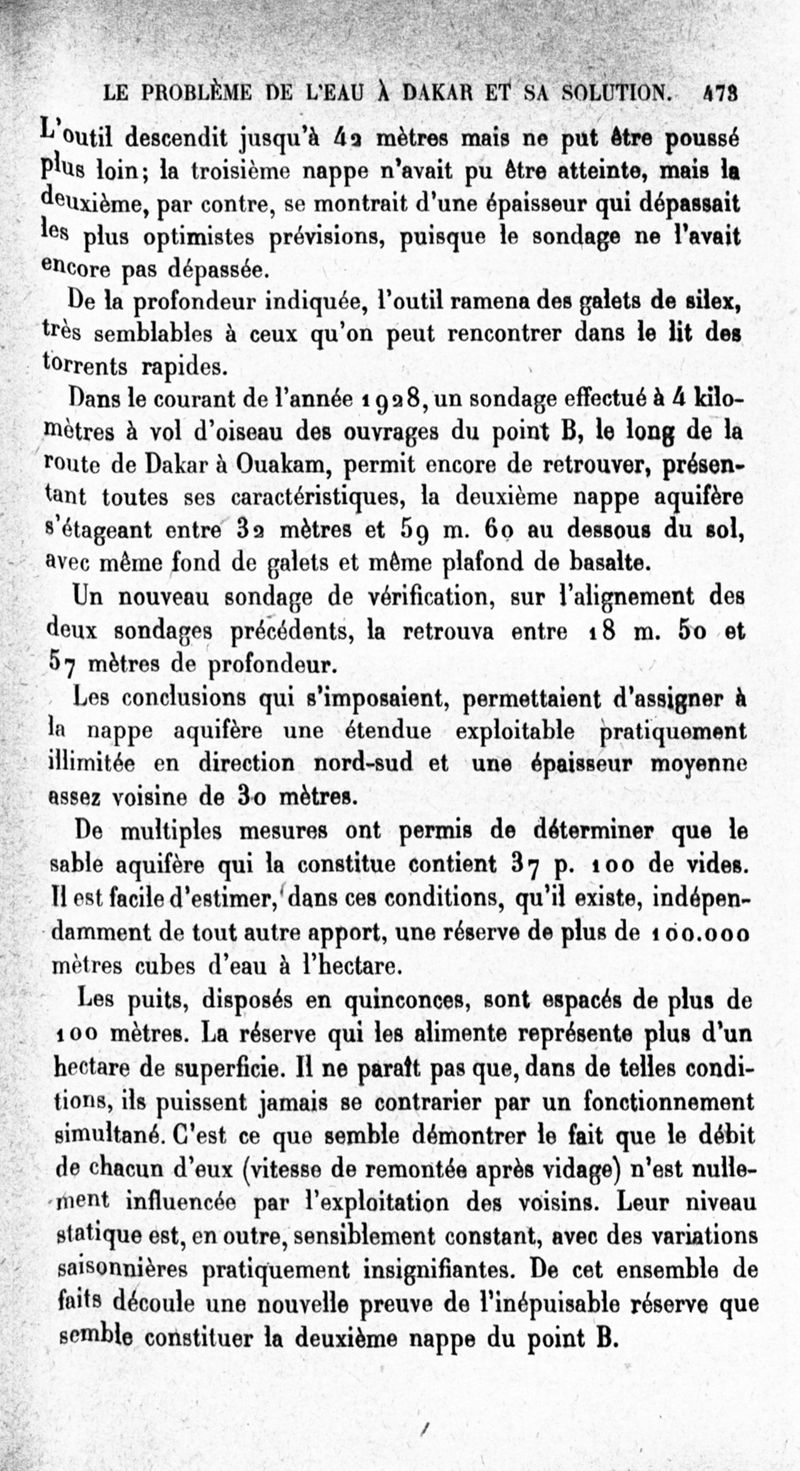 LE PROBLÈME DE L'EAU À DAKAR ET SA SOLUTION. 473

L'outil descendit jusqu'à 42 mètres mais ne put être poussé plus loin; la troisième nappe n'avait pu être atteinte, mais la deuxième, par contre, se montrait d'une épaisseur qui dépassait les plus optimistes prévisions, puisque le sondage ne l'avait encore pas dépassée.

De la profondeur indiquée, l'outil ramena des galets de silex, très semblables à ceux qu'on peut rencontrer dans le lit des torrents rapides.

Dans le courant de l'année 1928, un sondage effectué à 4 kilomètres à vol d'oiseau des ouvrages du point B, le long de la route de Dakar à Ouakam, permit encore de retrouver, présentant toutes ses caractéristiques, la deuxième nappe aquifère s'étageant entre 32 mètres et 59 m. 60 au dessous du sol, avec même fond de galets et même plafond de basalte.

Un nouveau sondage de vérification, sur l'alignement des deux sondages précédents, la retrouva entre 18 m. 50 et 57 mètres de profondeur.

Les conclusions qui s'imposaient, permettaient d'assigner à la nappe aquifère une étendue exploitable pratiquement illimitée en direction nord-sud et une épaisseur moyenne assez voisine de 30 mètres.

De multiples mesures ont permis de déterminer que le sable aquifère qui la constitue contient 37 p. 100 de vides. Il est facile d'estimer, dans ces conditions, qu'il existe, indépendamment de tout autre apport, une réserve de plus de 100.000 mètres cubes d'eau à l'hectare.

Les puits, disposés en quinconces, sont espacés de plus de 100 mètres. La réserve qui les alimente représente plus d'un hectare de superficie. Il ne paraît pas que, dans de telles conditions, ils puissent jamais se contrarier par un fonctionnement simultané. C'est ce que semble démontrer le fait que le débit de chacun d'eux (vitesse de remontée après vidage) n'est nullement influencée par l'exploitation des voisins. Leur niveau statique est, en outre, sensiblement constant, avec des variations saisonnières pratiquement insignifiantes. De cet ensemble de faits découle une nouvelle preuve de l'inépuisable réserve que semble constituer la deuxième nappe du point B.